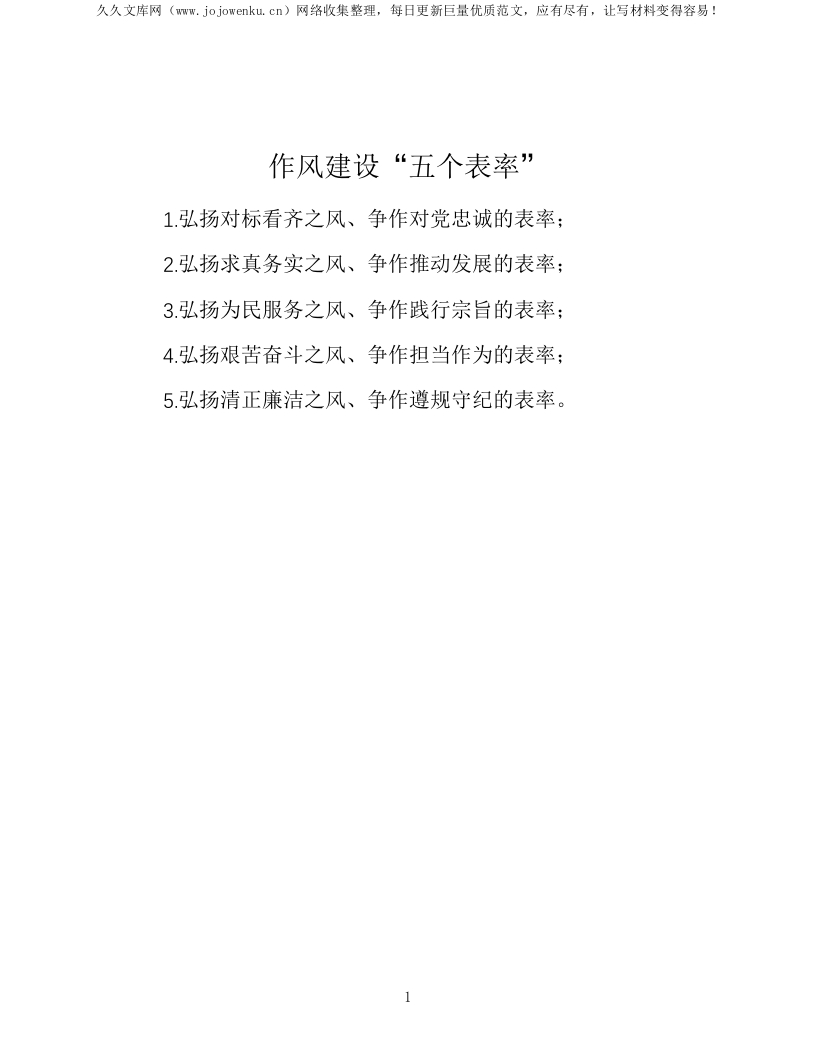 久久文库网（www.jojowenku.cn）网络收集整理，每日更新巨量优质范文，应有尽有，让写材料变得容易！

作风建设“五个表率”

1.弘扬对标看齐之风、争作对党忠诚的表率；

2.弘扬求真务实之风、争作推动发展的表率；

3.弘扬为民服务之风、争作践行宗旨的表率；

4.弘扬艰苦奋斗之风、争作担当作为的表率；

5.弘扬清正廉洁之风、争作遵规守纪的表率。

1